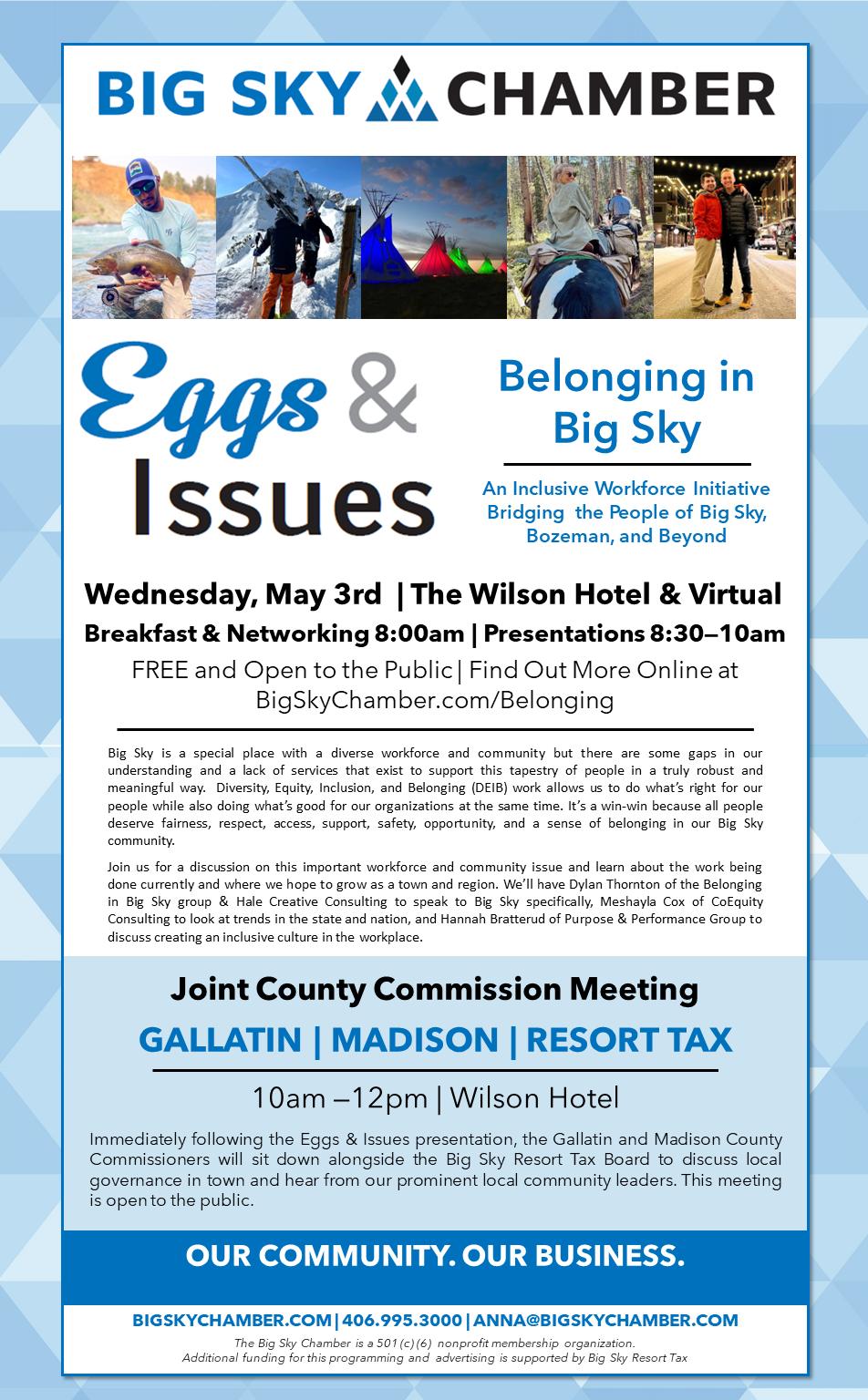 BIG SKY CHAMBER

Eggs & Issues

Belonging in Big Sky

An Inclusive Workforce Initiative Bridging the People of Big Sky, Bozeman, and Beyond

Wednesday, May 3rd | The Wilson Hotel & Virtual

Breakfast & Networking 8:00am | Presentations 8:30–10am

FREE and Open to the Public | Find Out More Online at BigSkyChamber.com/Belonging

Big Sky is a special place with a diverse workforce and community but there are some gaps in our understanding and a lack of services that exist to support this tapestry of people in a truly robust and meaningful way. Diversity, Equity, Inclusion, and Belonging (DEIB) work allows us to do what's right for our people while also doing what's good for our organizations at the same time. It's a win-win because all people deserve fairness, respect, access, support, safety, opportunity, and a sense of belonging in our Big Sky community.

Join us for a discussion on this important workforce and community issue and learn about the work being done currently and where we hope to grow as a town and region. We'll have Dylan Thornton of the Belonging in Big Sky group & Hale Creative Consulting to speak to Big Sky specifically, Meshayla Cox of CoEquity Consulting to look at trends in the state and nation, and Hannah Bratterud of Purpose & Performance Group to discuss creating an inclusive culture in the workplace.

Joint County Commission Meeting

GALLATIN | MADISON | RESORT TAX

10am –12pm | Wilson Hotel

Immediately following the Eggs & Issues presentation, the Gallatin and Madison County Commissioners will sit down alongside the Big Sky Resort Tax Board to discuss local governance in town and hear from our prominent local community leaders. This meeting is open to the public.

OUR COMMUNITY. OUR BUSINESS.

BIGSKYCHAMBER.COM | 406.995.3000 | ANNA@BIGSKYCHAMBER.COM

The Big Sky Chamber is a 501(c)(6) nonprofit membership organization.
Additional funding for this programming and advertising is supported by Big Sky Resort Tax